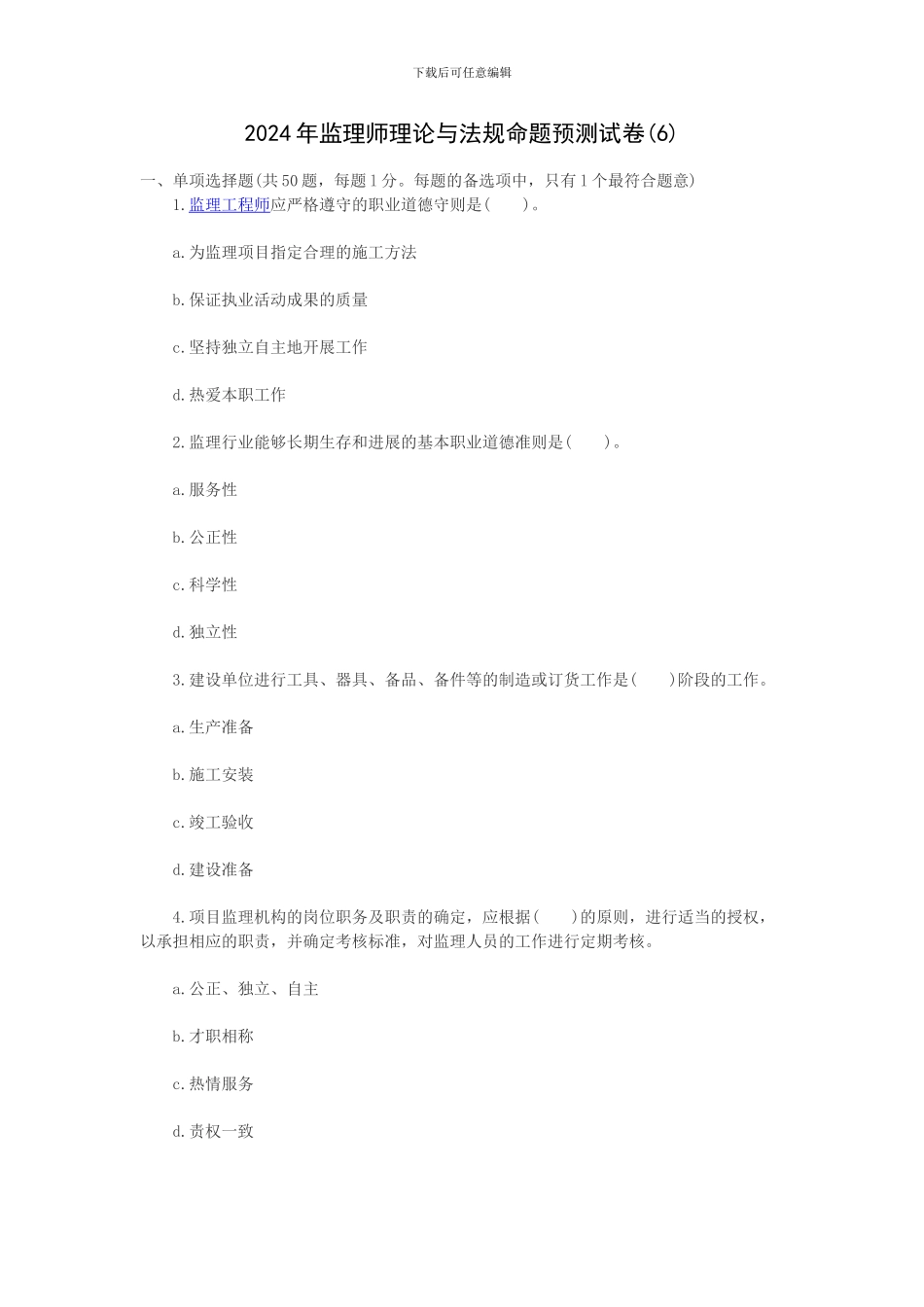 下载后可任意编辑

2024年监理师理论与法规命题预测试卷(6)

一、单项选择题(共50题，每题1分。每题的备选项中，只有1个最符合题意)

1.监理工程师应严格遵守的职业道德守则是(　　)。

a.为监理项目指定合理的施工方法

b.保证执业活动成果的质量

c.坚持独立自主地开展工作

d.热爱本职工作

2.监理行业能够长期生存和进展的基本职业道德准则是(　　)。

a.服务性

b.公正性

c.科学性

d.独立性

3.建设单位进行工具、器具、备品、备件等的制造或订货工作是(　　)阶段的工作。

a.生产准备

b.施工安装

c.竣工验收

d.建设准备

4.项目监理机构的岗位职务及职责的确定，应根据(　　)的原则，进行适当的授权，以承担相应的职责，并确定考核标准，对监理人员的工作进行定期考核。

a.公正、独立、自主

b.才职相称

c.热情服务

d.责权一致